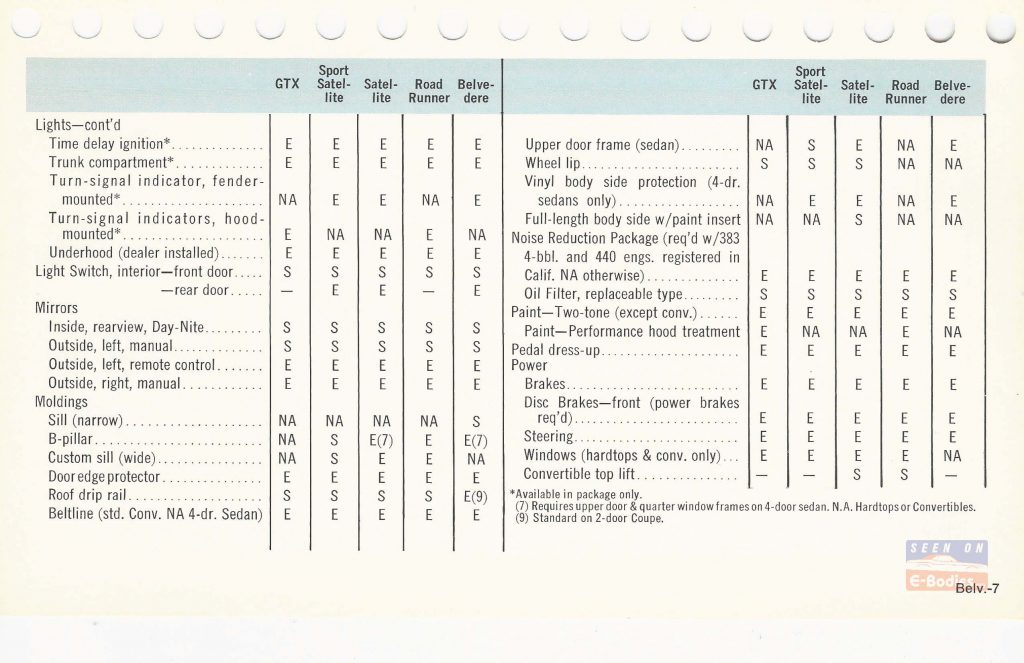 | | GTX | Sport Satellite | Satellite | Road Runner | Belvedere |
|---|---|---|---|---|---|
| Lights—cont'd | | | | | |
| Time delay ignition* | E | E | E | E | E |
| Trunk compartment* | E | E | E | E | E |
| Turn-signal indicator, fender-mounted* | NA | E | E | NA | E |
| Turn-signal indicators, hood-mounted* | E | NA | NA | E | NA |
| Underhood (dealer installed) | E | E | E | E | E |
| Light Switch, interior—front door | S | S | S | S | S |
| —rear door | — | E | E | — | E |
| Mirrors | | | | | |
| Inside, rearview, Day-Nite | S | S | S | S | S |
| Outside, left, manual | S | S | S | S | S |
| Outside, left, remote control | E | E | E | E | E |
| Outside, right, manual | E | E | E | E | E |
| Moldings | | | | | |
| Sill (narrow) | NA | NA | NA | NA | S |
| B-pillar | NA | S | E(7) | E | E(7) |
| Custom sill (wide) | NA | S | E | E | NA |
| Door edge protector | E | E | E | E | E |
| Roof drip rail | S | S | S | S | E(9) |
| Beltline (std. Conv. NA 4-dr. Sedan) | E | E | E | E | E |

| | GTX | Sport Satellite | Satellite | Road Runner | Belvedere |
|---|---|---|---|---|---|
| Upper door frame (sedan) | NA | S | E | NA | E |
| Wheel lip | S | S | S | NA | NA |
| Vinyl body side protection (4-dr. sedans only) | NA | E | E | NA | E |
| Full-length body side w/paint insert | NA | NA | S | NA | NA |
| Noise Reduction Package (req'd w/383 4-bbl. and 440 engs. registered in Calif. NA otherwise) | E | E | E | E | E |
| Oil Filter, replaceable type | S | S | S | S | S |
| Paint—Two-tone (except conv.) | E | E | E | E | E |
| Paint—Performance hood treatment | E | NA | NA | E | NA |
| Pedal dress-up | E | E | E | E | E |
| Power | | | | | |
| Brakes | E | E | E | E | E |
| Disc Brakes—front (power brakes req'd) | E | E | E | E | E |
| Steering | E | E | E | E | E |
| Windows (hardtops & conv. only) | E | E | E | E | NA |
| Convertible top lift | — | — | S | S | — |

*Available in package only.
(7) Requires upper door & quarter window frames on 4-door sedan. N.A. Hardtops or Convertibles.
(9) Standard on 2-door Coupe.

SEEN ON
E-Bodies

Belv.-7